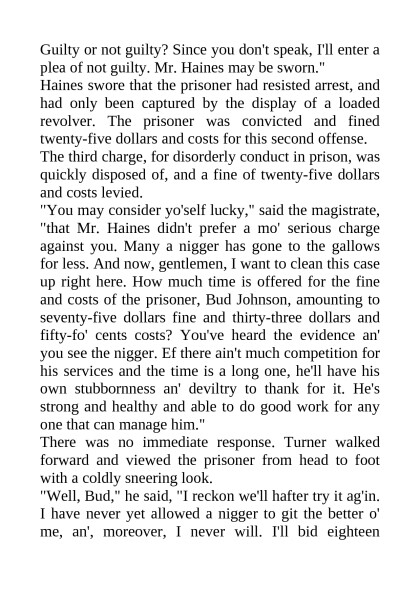 Guilty or not guilty? Since you don't speak, I'll enter a plea of not guilty. Mr. Haines may be sworn."

Haines swore that the prisoner had resisted arrest, and had only been captured by the display of a loaded revolver. The prisoner was convicted and fined twenty-five dollars and costs for this second offense.

The third charge, for disorderly conduct in prison, was quickly disposed of, and a fine of twenty-five dollars and costs levied.

"You may consider yo'self lucky," said the magistrate, "that Mr. Haines didn't prefer a mo' serious charge against you. Many a nigger has gone to the gallows for less. And now, gentlemen, I want to clean this case up right here. How much time is offered for the fine and costs of the prisoner, Bud Johnson, amounting to seventy-five dollars fine and thirty-three dollars and fifty-fo' cents costs? You've heard the evidence an' you see the nigger. Ef there ain't much competition for his services and the time is a long one, he'll have his own stubbornness an' deviltry to thank for it. He's strong and healthy and able to do good work for any one that can manage him."

There was no immediate response. Turner walked forward and viewed the prisoner from head to foot with a coldly sneering look.

"Well, Bud," he said, "I reckon we'll hafter try it ag'in. I have never yet allowed a nigger to git the better o' me, an', moreover, I never will. I'll bid eighteen